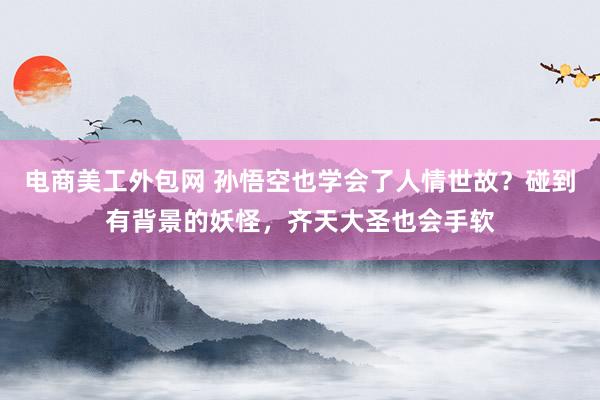 电商美工外包网 孙悟空也学会了人情世故？碰到有背景的妖怪，齐天大圣也会手软